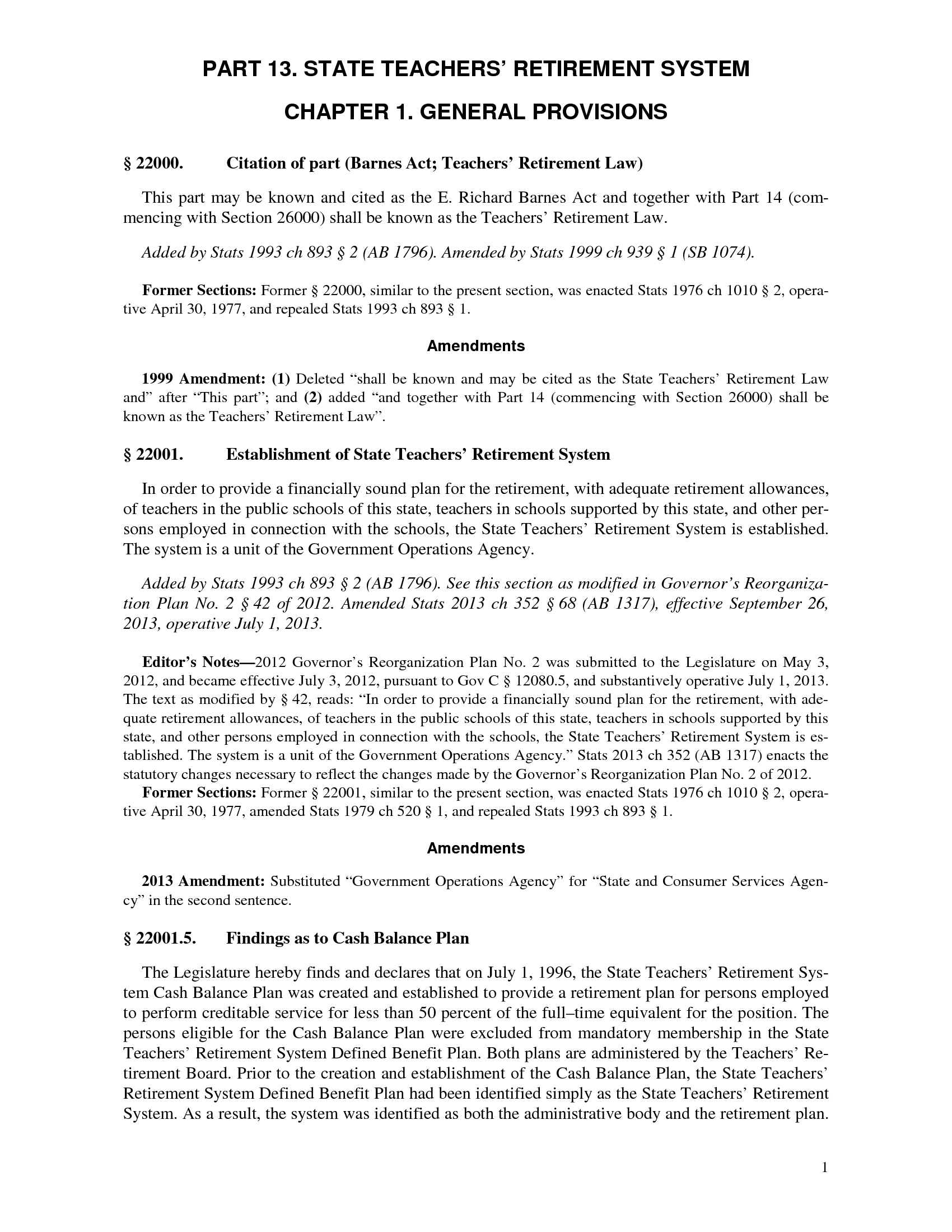 PART 13. STATE TEACHERS' RETIREMENT SYSTEM

CHAPTER 1. GENERAL PROVISIONS

§ 22000. Citation of part (Barnes Act; Teachers' Retirement Law)

This part may be known and cited as the E. Richard Barnes Act and together with Part 14 (commencing with Section 26000) shall be known as the Teachers' Retirement Law.

Added by Stats 1993 ch 893 § 2 (AB 1796). Amended by Stats 1999 ch 939 § 1 (SB 1074).

Former Sections: Former § 22000, similar to the present section, was enacted Stats 1976 ch 1010 § 2, operative April 30, 1977, and repealed Stats 1993 ch 893 § 1.

Amendments

1999 Amendment: (1) Deleted "shall be known and may be cited as the State Teachers' Retirement Law and" after "This part"; and (2) added "and together with Part 14 (commencing with Section 26000) shall be known as the Teachers' Retirement Law".

§ 22001. Establishment of State Teachers' Retirement System

In order to provide a financially sound plan for the retirement, with adequate retirement allowances, of teachers in the public schools of this state, teachers in schools supported by this state, and other persons employed in connection with the schools, the State Teachers' Retirement System is established. The system is a unit of the Government Operations Agency.

Added by Stats 1993 ch 893 § 2 (AB 1796). See this section as modified in Governor's Reorganization Plan No. 2 § 42 of 2012. Amended Stats 2013 ch 352 § 68 (AB 1317), effective September 26, 2013, operative July 1, 2013.

Editor's Notes—2012 Governor's Reorganization Plan No. 2 was submitted to the Legislature on May 3, 2012, and became effective July 3, 2012, pursuant to Gov C § 12080.5, and substantively operative July 1, 2013. The text as modified by § 42, reads: "In order to provide a financially sound plan for the retirement, with adequate retirement allowances, of teachers in the public schools of this state, teachers in schools supported by this state, and other persons employed in connection with the schools, the State Teachers' Retirement System is established. The system is a unit of the Government Operations Agency." Stats 2013 ch 352 (AB 1317) enacts the statutory changes necessary to reflect the changes made by the Governor's Reorganization Plan No. 2 of 2012.
Former Sections: Former § 22001, similar to the present section, was enacted Stats 1976 ch 1010 § 2, operative April 30, 1977, amended Stats 1979 ch 520 § 1, and repealed Stats 1993 ch 893 § 1.

Amendments

2013 Amendment: Substituted "Government Operations Agency" for "State and Consumer Services Agency" in the second sentence.

§ 22001.5. Findings as to Cash Balance Plan

The Legislature hereby finds and declares that on July 1, 1996, the State Teachers' Retirement System Cash Balance Plan was created and established to provide a retirement plan for persons employed to perform creditable service for less than 50 percent of the full–time equivalent for the position. The persons eligible for the Cash Balance Plan were excluded from mandatory membership in the State Teachers' Retirement System Defined Benefit Plan. Both plans are administered by the Teachers' Retirement Board. Prior to the creation and establishment of the Cash Balance Plan, the State Teachers' Retirement System Defined Benefit Plan had been identified simply as the State Teachers' Retirement System. As a result, the system was identified as both the administrative body and the retirement plan.

1